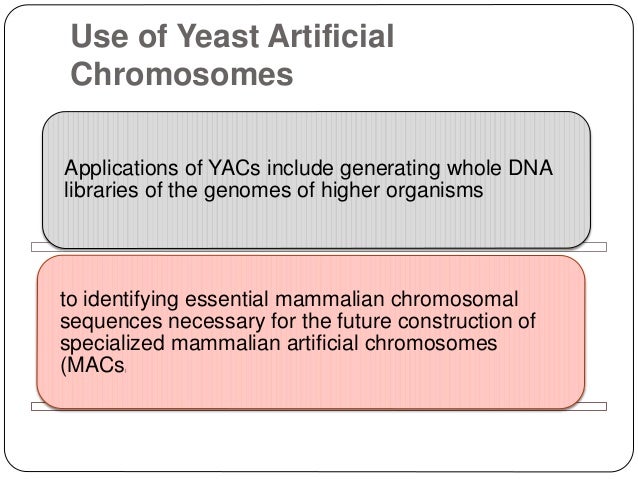 Use of Yeast Artificial Chromosomes

Applications of YACs include generating whole DNA libraries of the genomes of higher organisms

to identifying essential mammalian chromosomal sequences necessary for the future construction of specialized mammalian artificial chromosomes (MACs